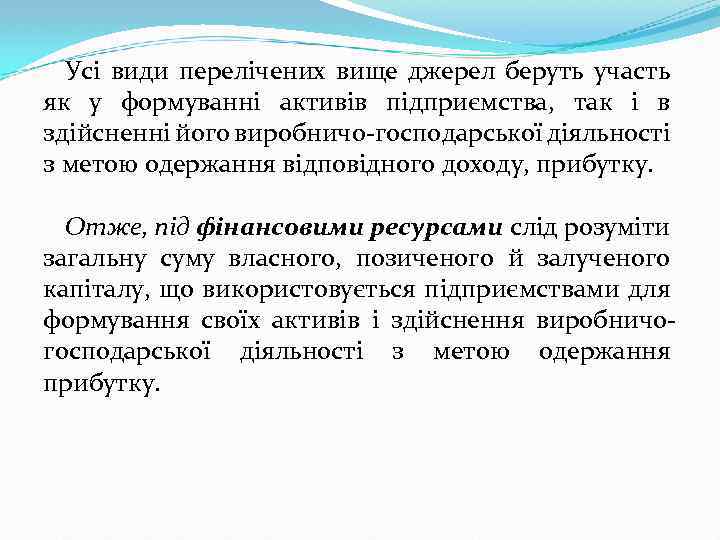 Усі види перелічених вище джерел беруть участь як у формуванні активів підприємства, так і в здійсненні його виробничо-господарської діяльності з метою одержання відповідного доходу, прибутку.

Отже, під фінансовими ресурсами слід розуміти загальну суму власного, позиченого й залученого капіталу, що використовується підприємствами для формування своїх активів і здійснення виробничо-господарської діяльності з метою одержання прибутку.